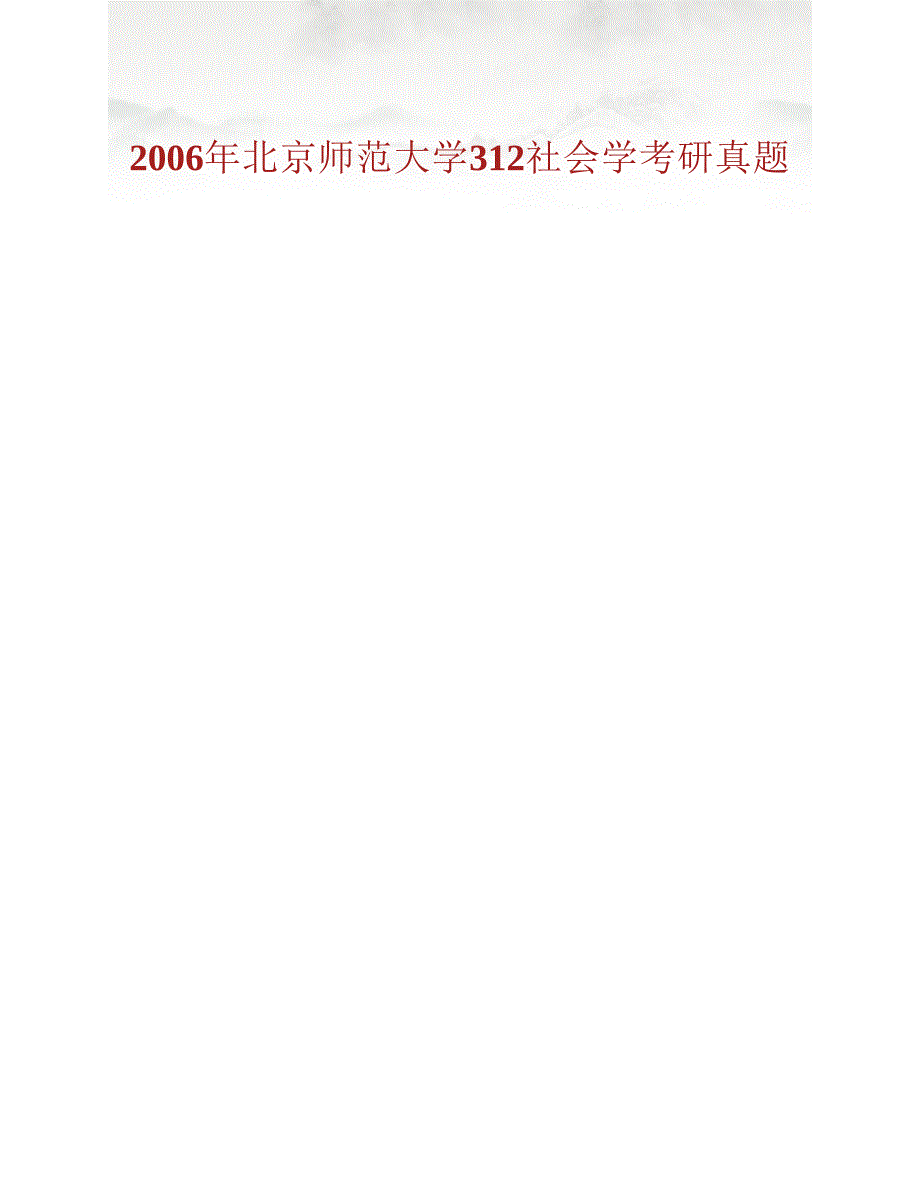 2006年北京师范大学312社会学考研真题